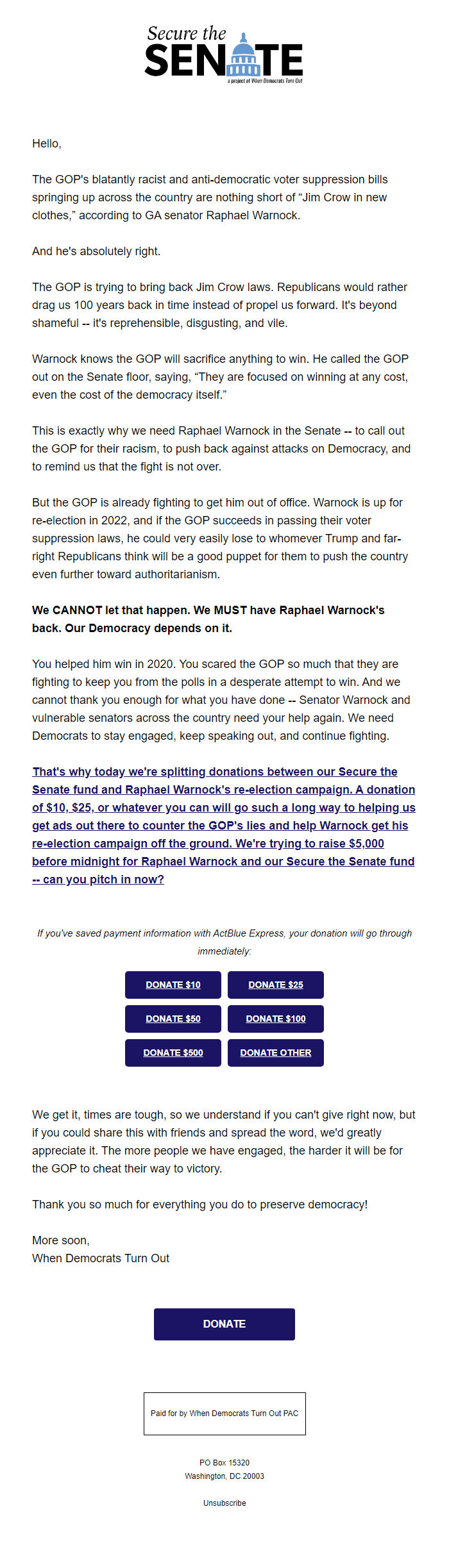 Secure the
SENATE
a project of When Democrats Turn Out

Hello,

The GOP's blatantly racist and anti-democratic voter suppression bills springing up across the country are nothing short of “Jim Crow in new clothes,” according to GA senator Raphael Warnock.

And he's absolutely right.

The GOP is trying to bring back Jim Crow laws. Republicans would rather drag us 100 years back in time instead of propel us forward. It's beyond shameful -- it's reprehensible, disgusting, and vile.

Warnock knows the GOP will sacrifice anything to win. He called the GOP out on the Senate floor, saying, “They are focused on winning at any cost, even the cost of the democracy itself.”

This is exactly why we need Raphael Warnock in the Senate -- to call out the GOP for their racism, to push back against attacks on Democracy, and to remind us that the fight is not over.

But the GOP is already fighting to get him out of office. Warnock is up for re-election in 2022, and if the GOP succeeds in passing their voter suppression laws, he could very easily lose to whomever Trump and far-right Republicans think will be a good puppet for them to push the country even further toward authoritarianism.

We CANNOT let that happen. We MUST have Raphael Warnock's back. Our Democracy depends on it.

You helped him win in 2020. You scared the GOP so much that they are fighting to keep you from the polls in a desperate attempt to win. And we cannot thank you enough for what you have done -- Senator Warnock and vulnerable senators across the country need your help again. We need Democrats to stay engaged, keep speaking out, and continue fighting.

That's why today we're splitting donations between our Secure the Senate fund and Raphael Warnock's re-election campaign. A donation of $10, $25, or whatever you can will go such a long way to helping us get ads out there to counter the GOP's lies and help Warnock get his re-election campaign off the ground. We're trying to raise $5,000 before midnight for Raphael Warnock and our Secure the Senate fund -- can you pitch in now?

If you've saved payment information with ActBlue Express, your donation will go through immediately:

DONATE $10 DONATE $25
DONATE $50 DONATE $100
DONATE $500 DONATE OTHER

We get it, times are tough, so we understand if you can't give right now, but if you could share this with friends and spread the word, we'd greatly appreciate it. The more people we have engaged, the harder it will be for the GOP to cheat their way to victory.

Thank you so much for everything you do to preserve democracy!

More soon,
When Democrats Turn Out

DONATE

Paid for by When Democrats Turn Out PAC

PO Box 15320
Washington, DC 20003

Unsubscribe